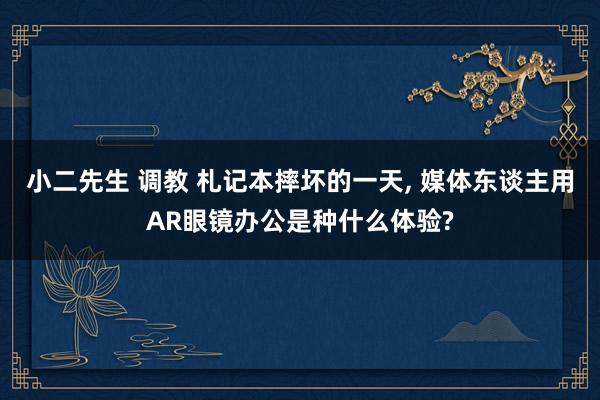 小二先生 调教 札记本摔坏的一天, 媒体东谈主用AR眼镜办公是种什么体验?